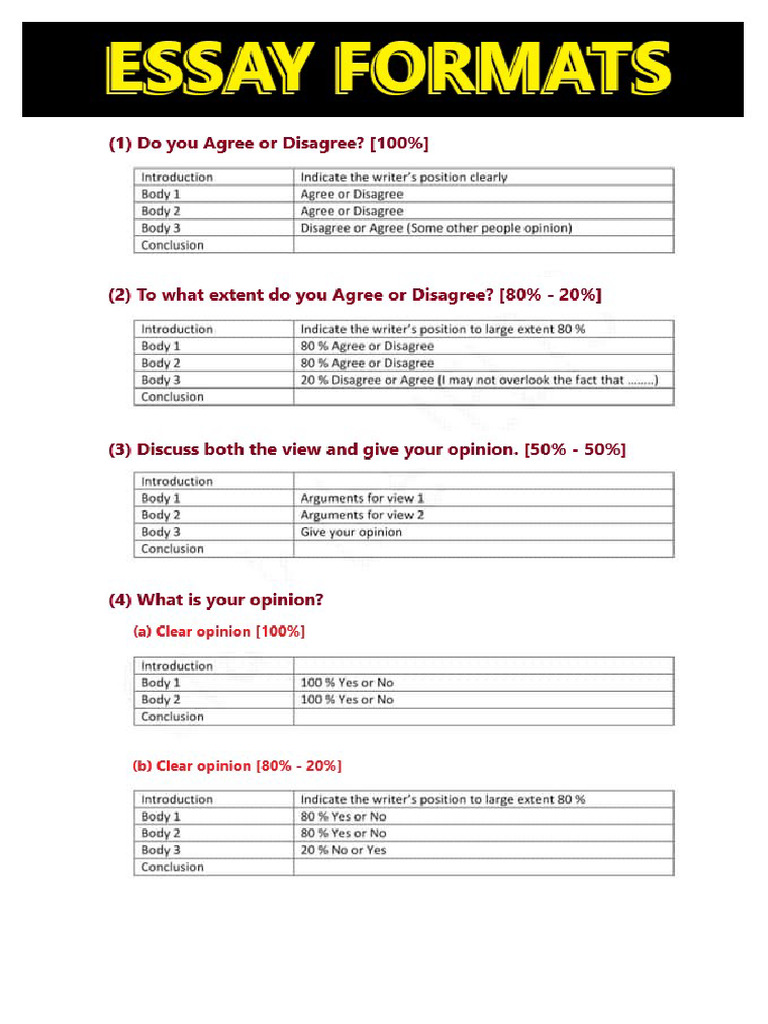 ESSAY FORMATS

(1) Do you Agree or Disagree? [100%]

| Introduction | Indicate the writer's position clearly |
|---|---|
| Body 1 | Agree or Disagree |
| Body 2 | Agree or Disagree |
| Body 3 | Disagree or Agree (Some other people opinion) |
| Conclusion | |

(2) To what extent do you Agree or Disagree? [80% - 20%]

| Introduction | Indicate the writer's position to large extent 80 % |
|---|---|
| Body 1 | 80 % Agree or Disagree |
| Body 2 | 80 % Agree or Disagree |
| Body 3 | 20 % Disagree or Agree (I may not overlook the fact that ........) |
| Conclusion | |

(3) Discuss both the view and give your opinion. [50% - 50%]

| Introduction | |
|---|---|
| Body 1 | Arguments for view 1 |
| Body 2 | Arguments for view 2 |
| Body 3 | Give your opinion |
| Conclusion | |

(4) What is your opinion?

(a) Clear opinion [100%]

| Introduction | |
|---|---|
| Body 1 | 100 % Yes or No |
| Body 2 | 100 % Yes or No |
| Conclusion | |

(b) Clear opinion [80% - 20%]

| Introduction | Indicate the writer's position to large extent 80 % |
|---|---|
| Body 1 | 80 % Yes or No |
| Body 2 | 80 % Yes or No |
| Body 3 | 20 % No or Yes |
| Conclusion | |